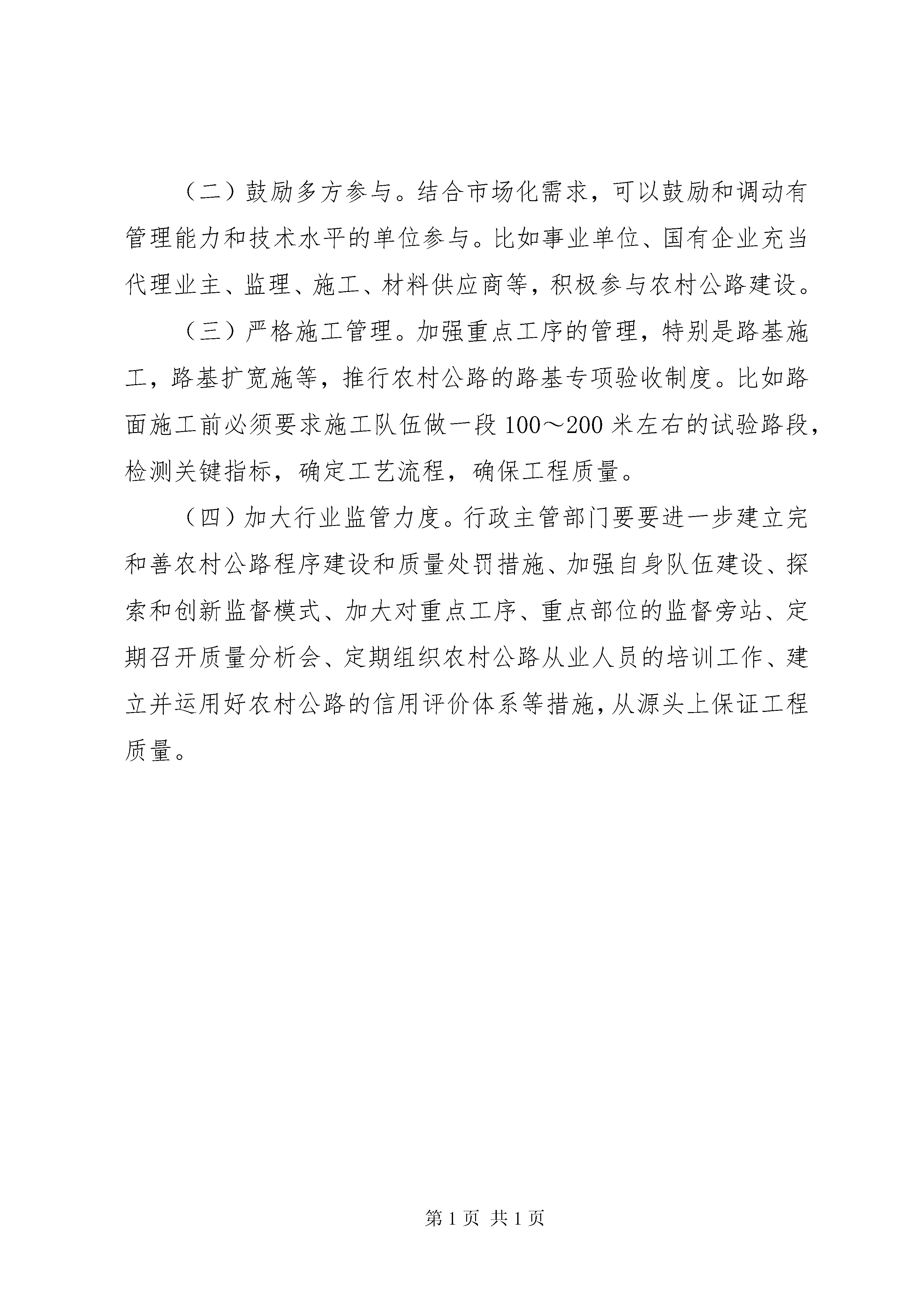 （二）鼓励多方参与。结合市场化需求，可以鼓励和调动有管理能力和技术水平的单位参与。比如事业单位、国有企业充当代理业主、监理、施工、材料供应商等，积极参与农村公路建设。

（三）严格施工管理。加强重点工序的管理，特别是路基施工，路基扩宽施等，推行农村公路的路基专项验收制度。比如路面施工前必须要求施工队伍做一段100～200米左右的试验路段，检测关键指标，确定工艺流程，确保工程质量。

（四）加大行业监管力度。行政主管部门要要进一步建立完和善农村公路程序建设和质量处罚措施、加强自身队伍建设、探索和创新监督模式、加大对重点工序、重点部位的监督旁站、定期召开质量分析会、定期组织农村公路从业人员的培训工作、建立并运用好农村公路的信用评价体系等措施，从源头上保证工程质量。

第1页 共1页